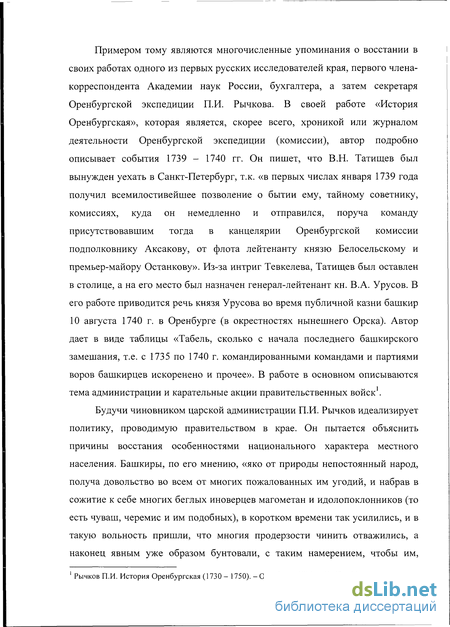 Примером тому являются многочисленные упоминания о восстании в своих работах одного из первых русских исследователей края, первого члена-корреспондента Академии наук России, бухгалтера, а затем секретаря Оренбургской экспедиции П.И. Рычкова. В своей работе «История Оренбургская», которая является, скорее всего, хроникой или журналом деятельности Оренбургской экспедиции (комиссии), автор подробно описывает события 1739 – 1740 гг. Он пишет, что В.Н. Татищев был вынужден уехать в Санкт-Петербург, т.к. «в первых числах января 1739 года получил всемилостивейшее позволение о бытии ему, тайному советнику, комиссиях, куда он немедленно и отправился, поруча команду присутствовавшим тогда в канцелярии Оренбургской комиссии подполковнику Аксакову, от флота лейтенанту князю Белосельскому и премьер-майору Останкову». Из-за интриг Тевкелева, Татищев был оставлен в столице, а на его место был назначен генерал-лейтенант кн. В.А. Урусов. В его работе приводится речь князя Урусова во время публичной казни башкир 10 августа 1740 г. в Оренбурге (в окрестностях нынешнего Орска). Автор дает в виде таблицы «Табель, сколько с начала последнего башкирского замешания, т.е. с 1735 по 1740 г. командированными командами и партиями воров башкирцев искоренено и прочее». В работе в основном описываются тема администрации и карательные акции правительственных войск$^1$.

Будучи чиновником царской администрации П.И. Рычков идеализирует политику, проводимую правительством в крае. Он пытается объяснить причины восстания особенностями национального характера местного населения. Башкиры, по его мнению, «яко от природы непостоянный народ, получа довольство во всем от многих пожалованных им угодий, и набрав в сожитие к себе многих беглых иноверцев магометан и идолопоклонников (то есть чуваш, черемис и им подобных), в коротком времени так усилились, и в такую вольность пришли, что многия продерзости чинить отважились, а наконец явным уже образом бунтовали, с таким намерением, чтобы им,

$^1$ Рычков П.И. История Оренбургская (1730 – 1750). – С

dsLib.net
библиотека диссертаций